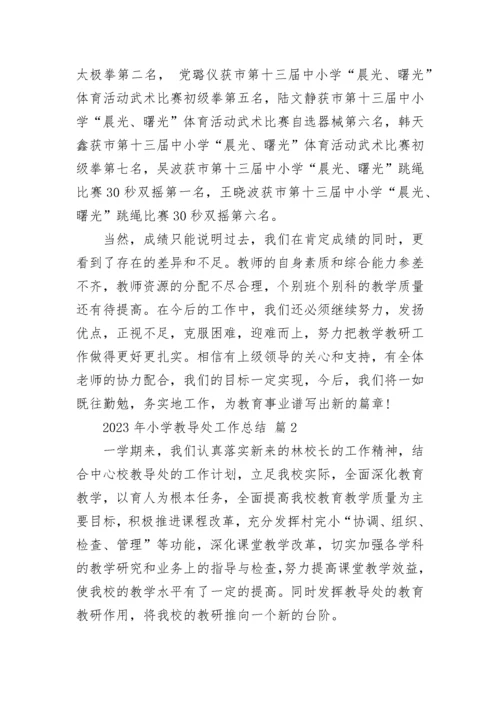 太极拳第二名， 党璐仪获市第十三届中小学“晨光、曙光”体育活动武术比赛初级拳第五名，陆文静获市第十三届中小学“晨光、曙光”体育活动武术比赛自选器械第六名，韩天鑫获市第十三届中小学“晨光、曙光”体育活动武术比赛初级拳第七名，吴波获市第十三届中小学“晨光、曙光”跳绳比赛30秒双摇第一名，王晓波获市第十三届中小学“晨光、曙光”跳绳比赛30秒双摇第六名。

当然，成绩只能说明过去，我们在肯定成绩的同时，更看到了存在的差异和不足。教师的自身素质和综合能力参差不齐，教师资源的分配不尽合理，个别班个别科的教学质量还有待提高。在今后的工作中，我们还必须继续努力，发扬优点，正视不足，克服困难，迎难而上，努力把教学教研工作做得更好更扎实。相信有上级领导的关心和支持，有全体老师的协力配合，我们的目标一定实现，今后，我们将一如既往勤勉，务实地工作，为教育事业谱写出新的篇章！

2023年小学教导处工作总结 篇2

一学期来，我们认真落实新来的林校长的工作精神，结合中心校教导处的工作计划，立足我校实际，全面深化教育教学，以育人为根本任务，全面提高我校教育教学质量为主要目标，积极推进课程改革，充分发挥村完小“协调、组织、检查、管理”等功能，深化课堂教学改革，切实加强各学科的教学研究和业务上的指导与检查，努力提高课堂教学效益，使我校的教学水平有了一定的提高。同时发挥教导处的教育教研作用，将我校的教研推向一个新的台阶。